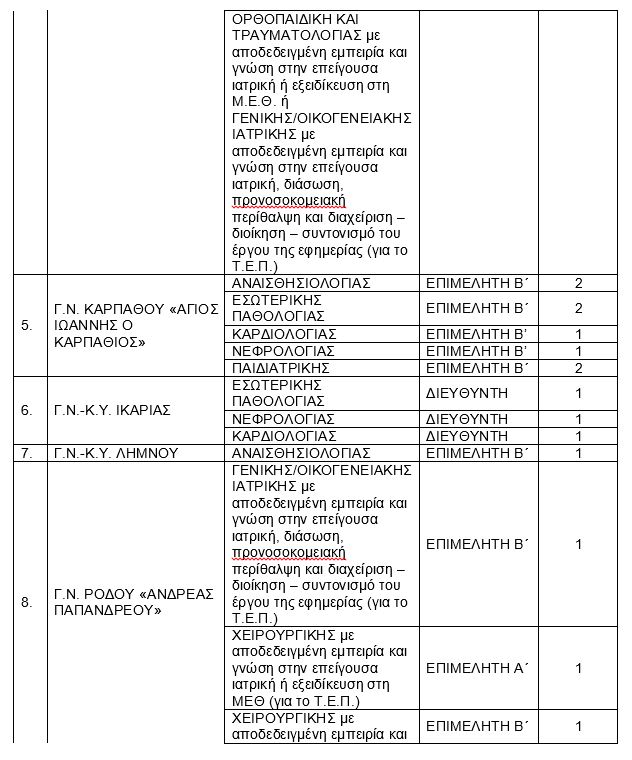 | | | ΟΡΘΟΠΑΙΔΙΚΗ ΚΑΙ ΤΡΑΥΜΑΤΟΛΟΓΙΑΣ με αποδεδειγμένη εμπειρία και γνώση στην επείγουσα ιατρική ή εξειδίκευση στη Μ.Ε.Θ. ή ΓΕΝΙΚΗΣ/ΟΙΚΟΓΕΝΕΙΑΚΗΣ ΙΑΤΡΙΚΗΣ με αποδεδειγμένη εμπειρία και γνώση στην επείγουσα ιατρική, διάσωση, προνοσοκομειακή περίθαλψη και διαχείριση – διοίκηση – συντονισμό του έργου της εφημερίας (για το Τ.Ε.Π.) | | |
|---|---|---|---|---|
| 5. | Γ.Ν. ΚΑΡΠΑΘΟΥ «ΑΓΙΟΣ ΙΩΑΝΝΗΣ Ο ΚΑΡΠΑΘΙΟΣ» | ΑΝΑΙΣΘΗΣΙΟΛΟΓΙΑΣ | ΕΠΙΜΕΛΗΤΗ Β΄ | 2 |
| | | ΕΣΩΤΕΡΙΚΗΣ ΠΑΘΟΛΟΓΙΑΣ | ΕΠΙΜΕΛΗΤΗ Β΄ | 2 |
| | | ΚΑΡΔΙΟΛΟΓΙΑΣ | ΕΠΙΜΕΛΗΤΗ Β' | 1 |
| | | ΝΕΦΡΟΛΟΓΙΑΣ | ΕΠΙΜΕΛΗΤΗ Β' | 1 |
| | | ΠΑΙΔΙΑΤΡΙΚΗΣ | ΕΠΙΜΕΛΗΤΗ Β΄ | 2 |
| 6. | Γ.Ν.-Κ.Υ. ΙΚΑΡΙΑΣ | ΕΣΩΤΕΡΙΚΗΣ ΠΑΘΟΛΟΓΙΑΣ | ΔΙΕΥΘΥΝΤΗ | 1 |
| | | ΝΕΦΡΟΛΟΓΙΑΣ | ΔΙΕΥΘΥΝΤΗ | 1 |
| | | ΚΑΡΔΙΟΛΟΓΙΑΣ | ΔΙΕΥΘΥΝΤΗ | 1 |
| 7. | Γ.Ν.-Κ.Υ. ΛΗΜΝΟΥ | ΑΝΑΙΣΘΗΣΙΟΛΟΓΙΑΣ | ΕΠΙΜΕΛΗΤΗ Β΄ | 1 |
| 8. | Γ.Ν. ΡΟΔΟΥ «ΑΝΔΡΕΑΣ ΠΑΠΑΝΔΡΕΟΥ» | ΓΕΝΙΚΗΣ/ΟΙΚΟΓΕΝΕΙΑΚΗΣ ΙΑΤΡΙΚΗΣ με αποδεδειγμένη εμπειρία και γνώση στην επείγουσα ιατρική, διάσωση, προνοσοκομειακή περίθαλψη και διαχείριση – διοίκηση – συντονισμό του έργου της εφημερίας (για το Τ.Ε.Π.) | ΕΠΙΜΕΛΗΤΗ Β΄ | 1 |
| | | ΧΕΙΡΟΥΡΓΙΚΗΣ με αποδεδειγμένη εμπειρία και γνώση στην επείγουσα ιατρική ή εξειδίκευση στη ΜΕΘ (για το Τ.Ε.Π.) | ΕΠΙΜΕΛΗΤΗ Α΄ | 1 |
| | | ΧΕΙΡΟΥΡΓΙΚΗΣ με αποδεδειγμένη εμπειρία και | ΕΠΙΜΕΛΗΤΗ Β΄ | 1 |